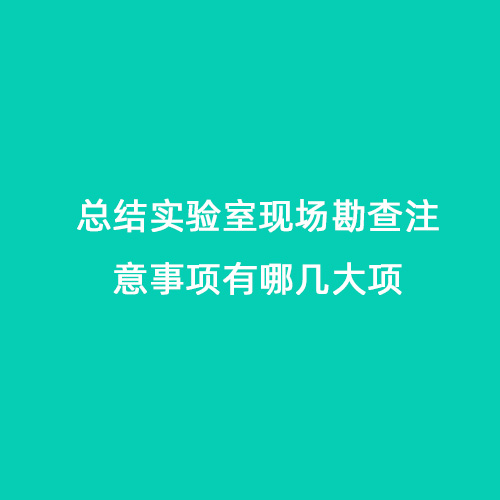 总结实验室现场勘查注意事项有哪几大项